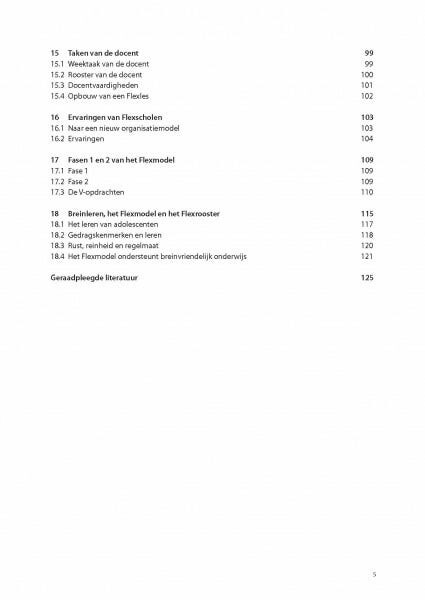 15 Taken van de docent 99
15.1 Weektaak van de docent 99
15.2 Rooster van de docent 100
15.3 Docentvaardigheden 101
15.4 Opbouw van een Flexles 102

16 Ervaringen van Flexscholen 103
16.1 Naar een nieuw organisatiemodel 103
16.2 Ervaringen 104

17 Fasen 1 en 2 van het Flexmodel 109
17.1 Fase 1 109
17.2 Fase 2 109
17.3 De V-opdrachten 110

18 Breinleren, het Flexmodel en het Flexrooster 115
18.1 Het leren van adolescenten 117
18.2 Gedragskenmerken en leren 118
18.3 Rust, reinheid en regelmaat 120
18.4 Het Flexmodel ondersteunt breinvriendelijk onderwijs 121

Geraadpleegde literatuur 125

5